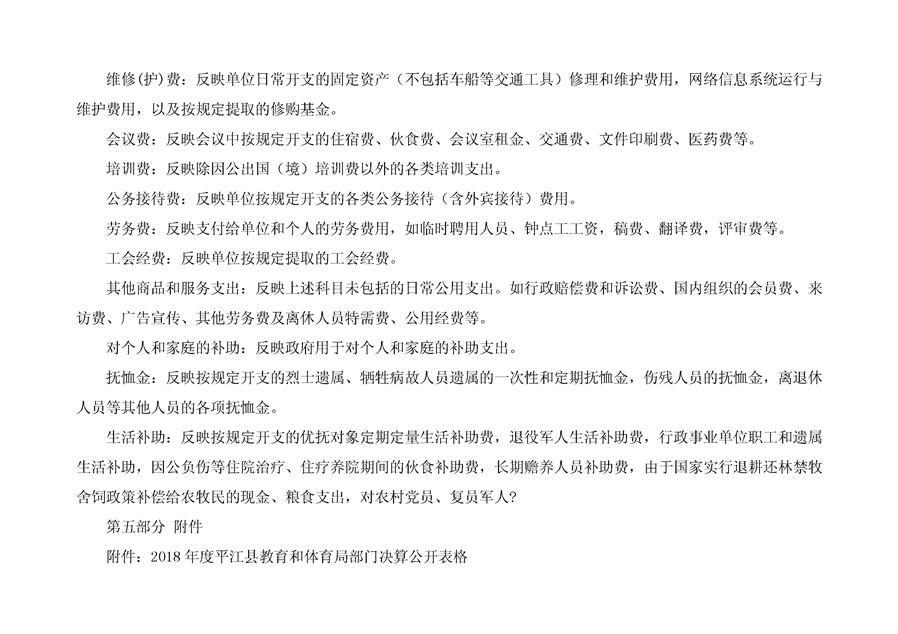 维修(护)费：反映单位日常开支的固定资产（不包括车船等交通工具）修理和维护费用，网络信息系统运行与维护费用，以及按规定提取的修购基金。

会议费：反映会议中按规定开支的住宿费、伙食费、会议室租金、交通费、文件印刷费、医药费等。

培训费：反映除因公出国（境）培训费以外的各类培训支出。

公务接待费：反映单位按规定开支的各类公务接待（含外宾接待）费用。

劳务费：反映支付给单位和个人的劳务费用，如临时聘用人员、钟点工工资，稿费、翻译费，评审费等。

工会经费：反映单位按规定提取的工会经费。

其他商品和服务支出：反映上述科目未包括的日常公用支出。如行政赔偿费和诉讼费、国内组织的会员费、来访费、广告宣传、其他劳务费及离休人员特需费、公用经费等。

对个人和家庭的补助：反映政府用于对个人和家庭的补助支出。

抚恤金：反映按规定开支的烈士遗属、牺牲病故人员遗属的一次性和定期抚恤金，伤残人员的抚恤金，离退休人员等其他人员的各项抚恤金。

生活补助：反映按规定开支的优抚对象定期定量生活补助费，退役军人生活补助费，行政事业单位职工和遗属生活补助，因公负伤等住院治疗、住疗养院期间的伙食补助费，长期赡养人员补助费，由于国家实行退耕还林禁牧舍饲政策补偿给农牧民的现金、粮食支出，对农村党员、复员军人?

第五部分 附件

附件：2018 年度平江县教育和体育局部门决算公开表格